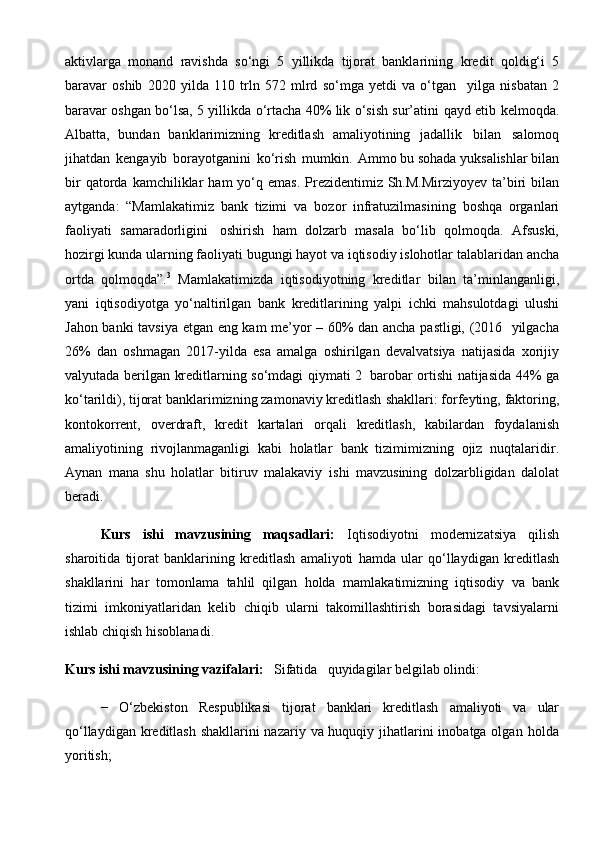 aktivlarga monand ravishda so‘ngi 5 yillikda tijorat banklarining kredit qoldig‘i 5 baravar oshib 2020 yilda 110 trln 572 mlrd so‘mga yetdi va o‘tgan yilga nisbatan 2 baravar oshgan bo‘lsa, 5 yillikda o‘rtacha 40% lik o‘sish sur’atini qayd etib kelmoqda. Albatta, bundan banklarimizning kreditlash amaliyotining jadallik bilan salomoq jihatdan kengayib borayotganini ko‘rish mumkin. Ammo bu sohada yuksalishlar bilan bir qatorda kamchiliklar ham yo‘q emas. Prezidentimiz Sh.M.Mirziyoyev ta’biri bilan aytganda: “Mamlakatimiz bank tizimi va bozor infratuzilmasining boshqa organlari faoliyati samaradorligini oshirish ham dolzarb masala bo‘lib qolmoqda. Afsuski, hozirgi kunda ularning faoliyati bugungi hayot va iqtisodiy islohotlar talablaridan ancha ortda qolmoqda”.$^3$ Mamlakatimizda iqtisodiyotning kreditlar bilan ta’minlanganligi, yani iqtisodiyotga yo‘naltirilgan bank kreditlarining yalpi ichki mahsulotdagi ulushi Jahon banki tavsiya etgan eng kam me’yor – 60% dan ancha pastligi, (2016 yilgacha 26% dan oshmagan 2017-yilda esa amalga oshirilgan devalvatsiya natijasida xorijiy valyutada berilgan kreditlarning so‘mdagi qiymati 2 barobar ortishi natijasida 44% ga ko‘tarildi), tijorat banklarimizning zamonaviy kreditlash shakllari: forfeyting, faktoring, kontokorrent, overdraft, kredit kartalari orqali kreditlash, kabilardan foydalanish amaliyotining rivojlanmaganligi kabi holatlar bank tizimimizning ojiz nuqtalaridir. Aynan mana shu holatlar bitiruv malakaviy ishi mavzusining dolzarbligidan dalolat beradi.

Kurs ishi mavzusining maqsadlari: Iqtisodiyotni modernizatsiya qilish sharoitida tijorat banklarining kreditlash amaliyoti hamda ular qo‘llaydigan kreditlash shakllarini har tomonlama tahlil qilgan holda mamlakatimizning iqtisodiy va bank tizimi imkoniyatlaridan kelib chiqib ularni takomillashtirish borasidagi tavsiyalarni ishlab chiqish hisoblanadi.

Kurs ishi mavzusining vazifalari: Sifatida quyidagilar belgilab olindi:

− O‘zbekiston Respublikasi tijorat banklari kreditlash amaliyoti va ular qo‘llaydigan kreditlash shakllarini nazariy va huquqiy jihatlarini inobatga olgan holda yoritish;